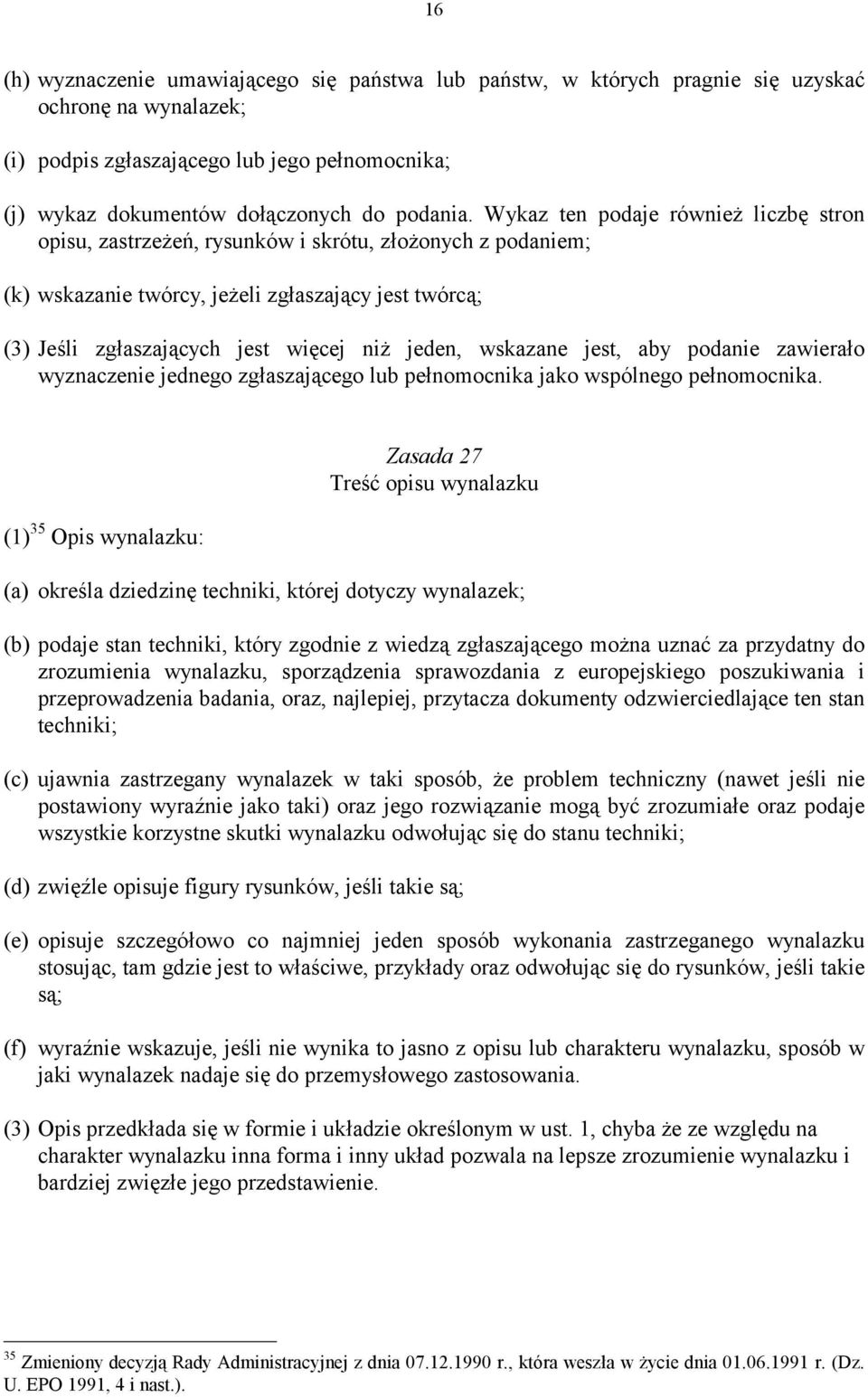 16

(h) wyznaczenie umawiającego się państwa lub państw, w których pragnie się uzyskać ochronę na wynalazek;

(i) podpis zgłaszającego lub jego pełnomocnika;

(j) wykaz dokumentów dołączonych do podania. Wykaz ten podaje również liczbę stron opisu, zastrzeżeń, rysunków i skrótu, złożonych z podaniem;

(k) wskazanie twórcy, jeżeli zgłaszający jest twórcą;

(3) Jeśli zgłaszających jest więcej niż jeden, wskazane jest, aby podanie zawierało wyznaczenie jednego zgłaszającego lub pełnomocnika jako wspólnego pełnomocnika.

Zasada 27
Treść opisu wynalazku

(1)$^{35}$ Opis wynalazku:

(a) określa dziedzinę techniki, której dotyczy wynalazek;

(b) podaje stan techniki, który zgodnie z wiedzą zgłaszającego można uznać za przydatny do zrozumienia wynalazku, sporządzenia sprawozdania z europejskiego poszukiwania i przeprowadzenia badania, oraz, najlepiej, przytacza dokumenty odzwierciedlające ten stan techniki;

(c) ujawnia zastrzegany wynalazek w taki sposób, że problem techniczny (nawet jeśli nie postawiony wyraźnie jako taki) oraz jego rozwiązanie mogą być zrozumiałe oraz podaje wszystkie korzystne skutki wynalazku odwołując się do stanu techniki;

(d) zwięźle opisuje figury rysunków, jeśli takie są;

(e) opisuje szczegółowo co najmniej jeden sposób wykonania zastrzeganego wynalazku stosując, tam gdzie jest to właściwe, przykłady oraz odwołując się do rysunków, jeśli takie są;

(f) wyraźnie wskazuje, jeśli nie wynika to jasno z opisu lub charakteru wynalazku, sposób w jaki wynalazek nadaje się do przemysłowego zastosowania.

(3) Opis przedkłada się w formie i układzie określonym w ust. 1, chyba że ze względu na charakter wynalazku inna forma i inny układ pozwala na lepsze zrozumienie wynalazku i bardziej zwięzłe jego przedstawienie.

$^{35}$ Zmieniony decyzją Rady Administracyjnej z dnia 07.12.1990 r., która weszła w życie dnia 01.06.1991 r. (Dz. U. EPO 1991, 4 i nast.).